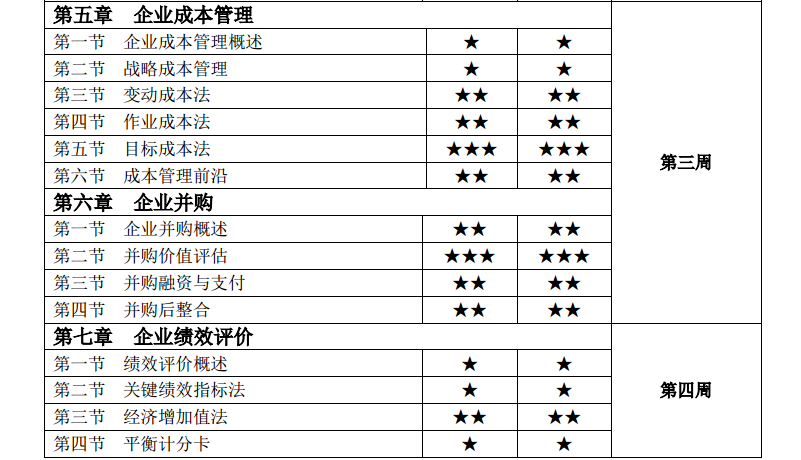 | 第五章 企业成本管理 | | | 第三周 |
|---|---|---|---|
| 第一节 企业成本管理概述 | ★ | ★ | |
| 第二节 战略成本管理 | ★ | ★ | |
| 第三节 变动成本法 | ★★ | ★★ | |
| 第四节 作业成本法 | ★★ | ★★ | |
| 第五节 目标成本法 | ★★★ | ★★★ | |
| 第六节 成本管理前沿 | ★★ | ★★ | |
| 第六章 企业并购 | | | |
| 第一节 企业并购概述 | ★★ | ★★ | |
| 第二节 并购价值评估 | ★★★ | ★★★ | |
| 第三节 并购融资与支付 | ★★ | ★★ | |
| 第四节 并购后整合 | ★★ | ★★ | |
| 第七章 企业绩效评价 | | | 第四周 |
| 第一节 绩效评价概述 | ★ | ★ | |
| 第二节 关键绩效指标法 | ★ | ★ | |
| 第三节 经济增加值法 | ★★ | ★★ | |
| 第四节 平衡计分卡 | ★ | ★ | |